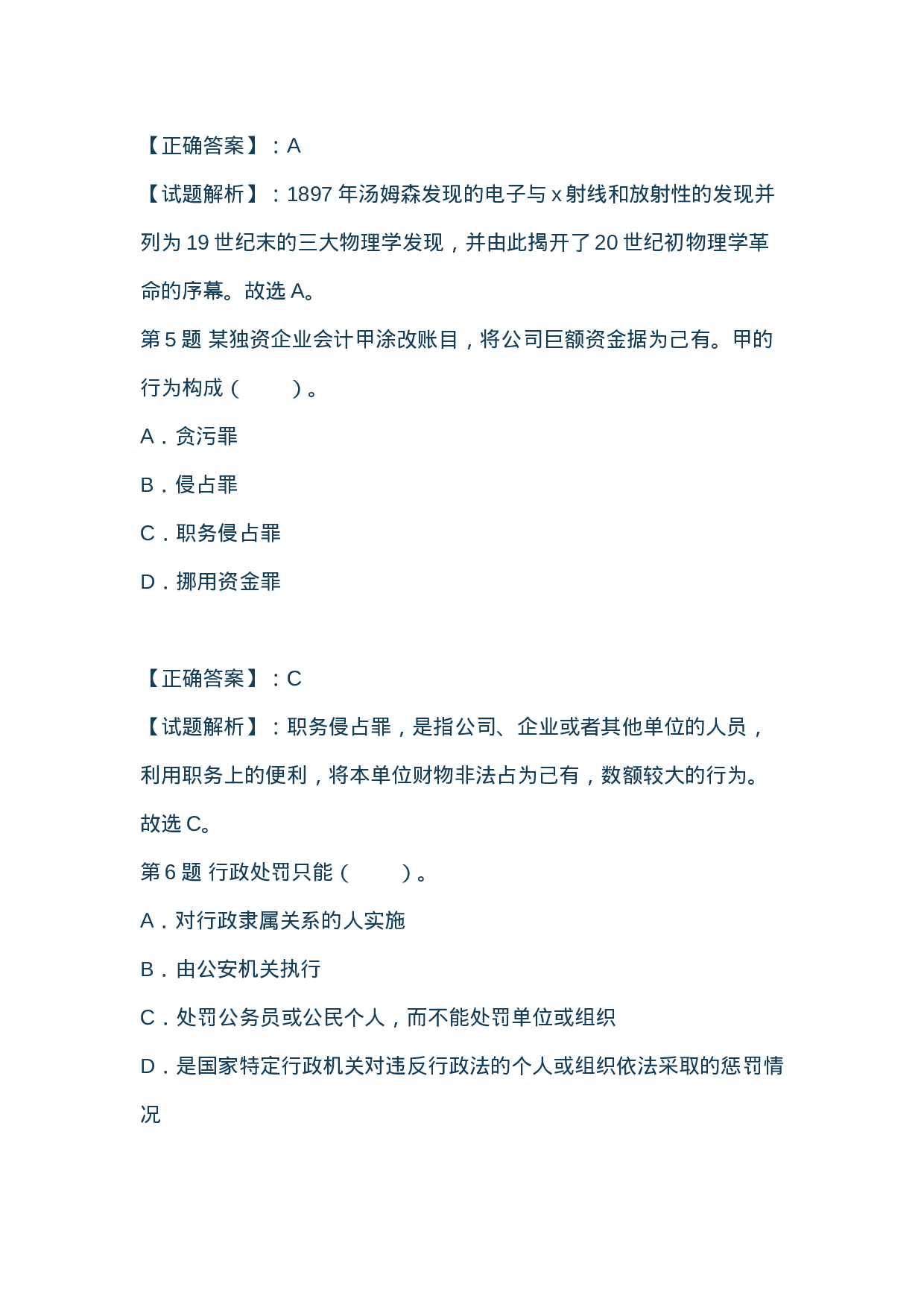 【正确答案】：A

【试题解析】：1897 年汤姆森发现的电子与 x 射线和放射性的发现并列为 19 世纪末的三大物理学发现，并由此揭开了 20 世纪初物理学革命的序幕。故选 A。

第 5 题 某独资企业会计甲涂改账目，将公司巨额资金据为己有。甲的行为构成（　　）。

A．贪污罪

B．侵占罪

C．职务侵占罪

D．挪用资金罪

【正确答案】：C

【试题解析】：职务侵占罪，是指公司、企业或者其他单位的人员，利用职务上的便利，将本单位财物非法占为己有，数额较大的行为。故选 C。

第 6 题 行政处罚只能（　　）。

A．对行政隶属关系的人实施

B．由公安机关执行

C．处罚公务员或公民个人，而不能处罚单位或组织

D．是国家特定行政机关对违反行政法的个人或组织依法采取的惩罚情况